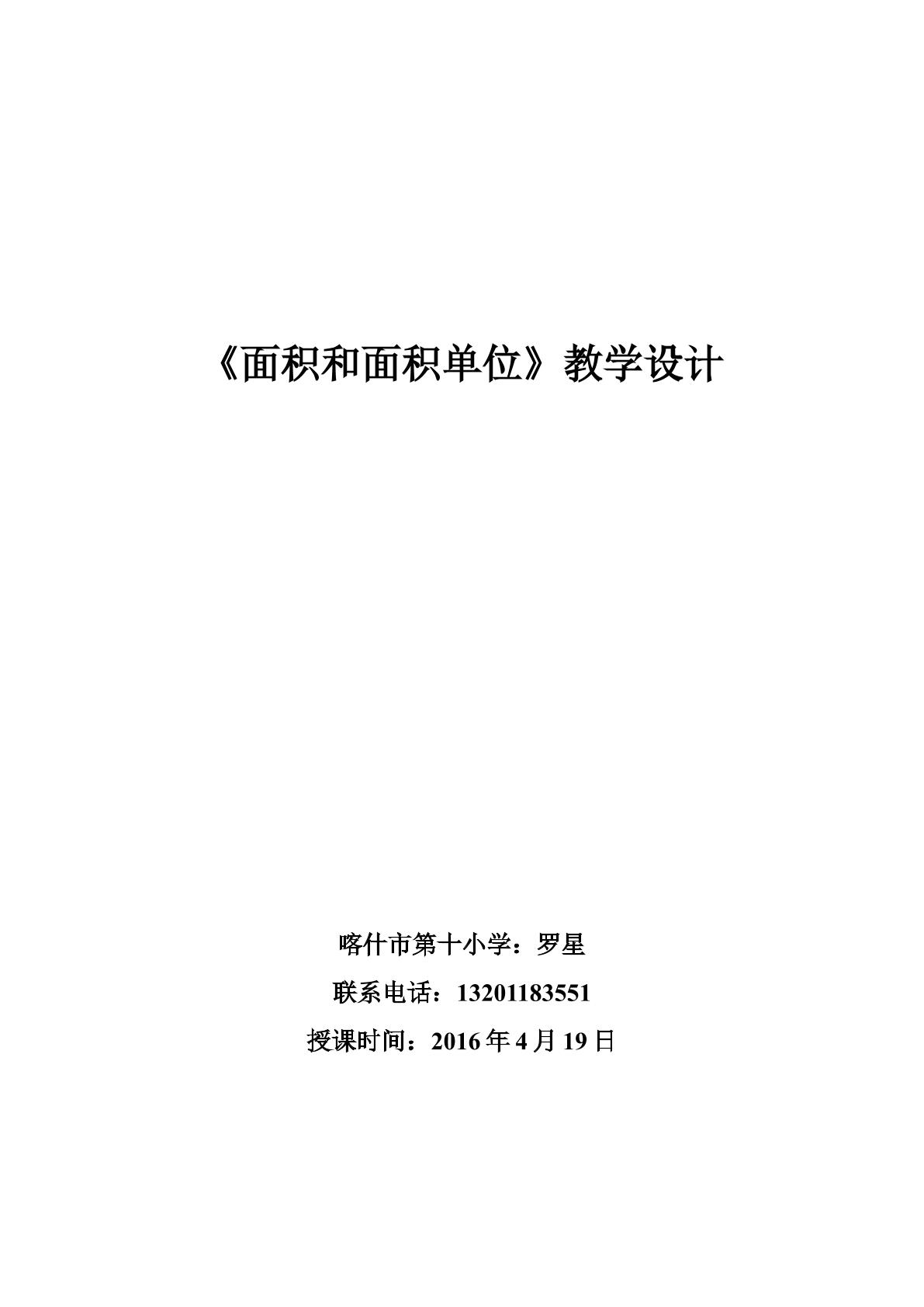 《面积和面积单位》教学设计

喀什市第十小学：罗星

联系电话：13201183551

授课时间：2016年4月19日